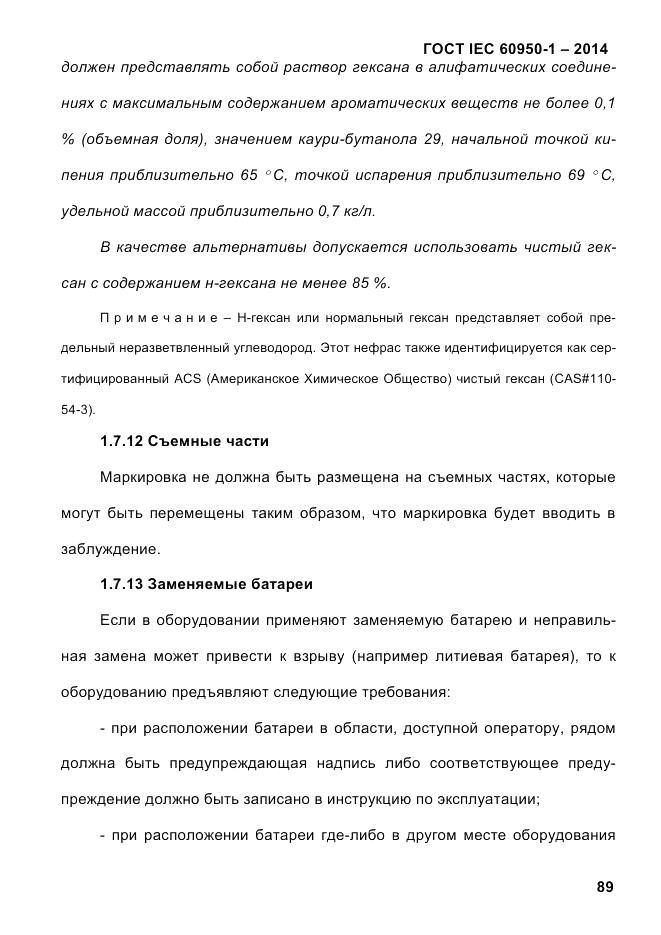 ГОСТ IEC 60950-1 – 2014

должен представлять собой раствор гексана в алифатических соединениях с максимальным содержанием ароматических веществ не более 0,1 % (объемная доля), значением каури-бутанола 29, начальной точкой кипения приблизительно 65 °С, точкой испарения приблизительно 69 °С, удельной массой приблизительно 0,7 кг/л.

В качестве альтернативы допускается использовать чистый гексан с содержанием н-гексана не менее 85 %.

Примечание – Н-гексан или нормальный гексан представляет собой предельный неразветвленный углеводород. Этот нефрас также идентифицируется как сертифицированный ACS (Американское Химическое Общество) чистый гексан (CAS#110-54-3).

1.7.12 Съемные части

Маркировка не должна быть размещена на съемных частях, которые могут быть перемещены таким образом, что маркировка будет вводить в заблуждение.

1.7.13 Заменяемые батареи

Если в оборудовании применяют заменяемую батарею и неправильная замена может привести к взрыву (например литиевая батарея), то к оборудованию предъявляют следующие требования:

- при расположении батареи в области, доступной оператору, рядом должна быть предупреждающая надпись либо соответствующее предупреждение должно быть записано в инструкцию по эксплуатации;

- при расположении батареи где-либо в другом месте оборудования

89